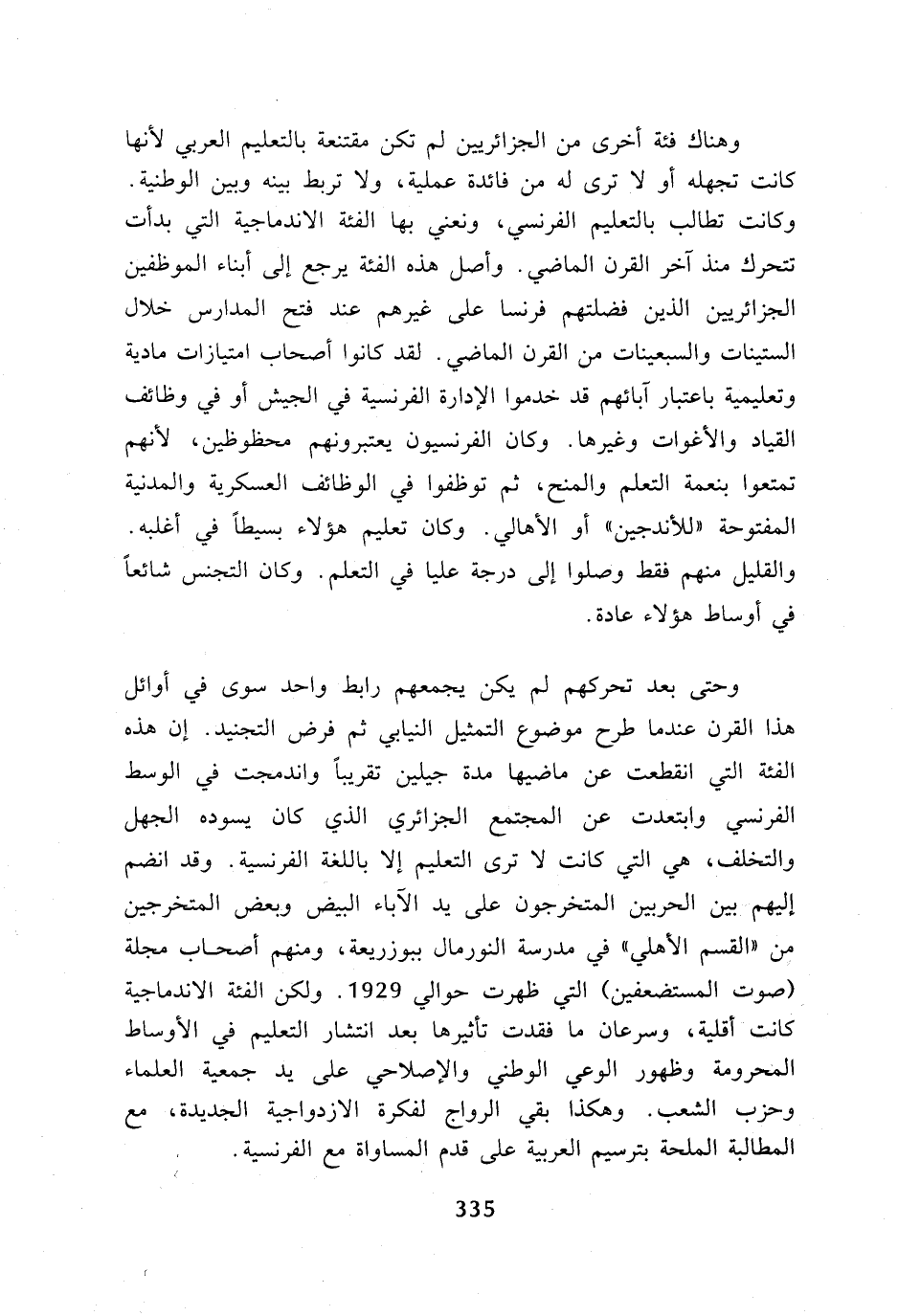 وهناك فئة أخرى من الجزائريين لم تكن مقتنعة بالتعليم العربي لأنها كانت تجهله أو لا ترى له من فائدة عملية، ولا تربط بينه وبين الوطنية. وكانت تطالب بالتعليم الفرنسي، ونعني بها الفئة الاندماجية التي بدأت تتحرك منذ آخر القرن الماضي. وأصل هذه الفئة يرجع إلى أبناء الموظفين الجزائريين الذين فضلتهم فرنسا على غيرهم عند فتح المدارس خلال الستينات والسبعينات من القرن الماضي. لقد كانوا أصحاب امتيازات مادية وتعليمية باعتبار آبائهم قد خدموا الإدارة الفرنسية في الجيش أو في وظائف القياد والأغوات وغيرها. وكان الفرنسيون يعتبرونهم محظوظين، لأنهم تمتعوا بنعمة التعلم والمنح، ثم توظفوا في الوظائف العسكرية والمدنية المفتوحة «للأندجين» أو الأهالي. وكان تعليم هؤلاء بسيطاً في أغلبه. والقليل منهم فقط وصلوا إلى درجة عليا في التعلم. وكان التجنس شائعاً في أوساط هؤلاء عادة.

وحتى بعد تحركهم لم يكن يجمعهم رابط واحد سوى في أوائل هذا القرن عندما طرح موضوع التمثيل النيابي ثم فرض التجنيد. إن هذه الفئة التي انقطعت عن ماضيها مدة جيلين تقريباً واندمجت في الوسط الفرنسي وابتعدت عن المجتمع الجزائري الذي كان يسوده الجهل والتخلف، هي التي كانت لا ترى التعليم إلا باللغة الفرنسية. وقد انضم إليهم بين الحربين المتخرجون على يد الآباء البيض وبعض المتخرجين من «القسم الأهلي» في مدرسة النورمال ببوزريعة، ومنهم أصحاب مجلة (صوت المستضعفين) التي ظهرت حوالي 1929. ولكن الفئة الاندماجية كانت أقلية، وسرعان ما فقدت تأثيرها بعد انتشار التعليم في الأوساط المحرومة وظهور الوعي الوطني والإصلاحي على يد جمعية العلماء وحزب الشعب. وهكذا بقي الرواج لفكرة الازدواجية الجديدة، مع المطالبة الملحة بترسيم العربية على قدم المساواة مع الفرنسية.

335